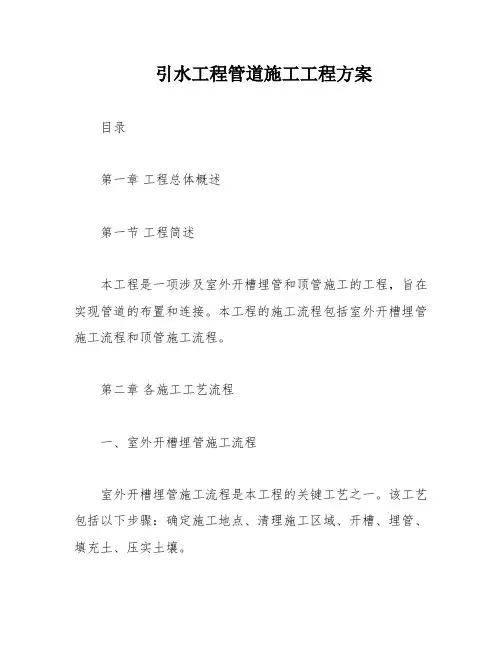 引水工程管道施工工程方案

目录

第一章 工程总体概述

第一节 工程简述

本工程是一项涉及室外开槽埋管和顶管施工的工程，旨在实现管道的布置和连接。本工程的施工流程包括室外开槽埋管施工流程和顶管施工流程。

第二章 各施工工艺流程

一、室外开槽埋管施工流程

室外开槽埋管施工流程是本工程的关键工艺之一。该工艺包括以下步骤：确定施工地点、清理施工区域、开槽、埋管、填充土、压实土壤。